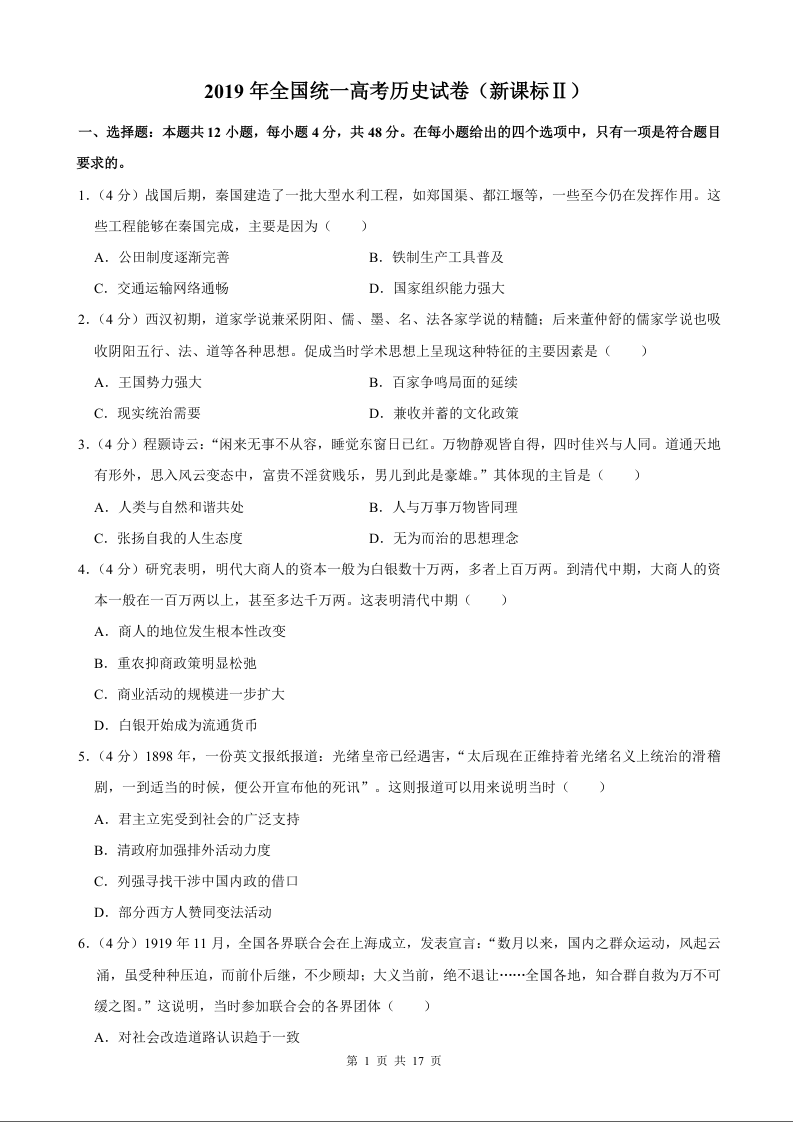 2019 年全国统一高考历史试卷（新课标Ⅱ）

一、选择题：本题共 12 小题，每小题 4 分，共 48 分。在每小题给出的四个选项中，只有一项是符合题目要求的。

1.（4 分）战国后期，秦国建造了一批大型水利工程，如郑国渠、都江堰等，一些至今仍在发挥作用。这些工程能够在秦国完成，主要是因为（　　）

A．公田制度逐渐完善
B．铁制生产工具普及
C．交通运输网络通畅
D．国家组织能力强大

2.（4 分）西汉初期，道家学说兼采阴阳、儒、墨、名、法各家学说的精髓；后来董仲舒的儒家学说也吸收阴阳五行、法、道等各种思想。促成当时学术思想上呈现这种特征的主要因素是（　　）

A．王国势力强大
B．百家争鸣局面的延续
C．现实统治需要
D．兼收并蓄的文化政策

3.（4 分）程颢诗云：“闲来无事不从容，睡觉东窗日已红。万物静观皆自得，四时佳兴与人同。道通天地有形外，思入风云变态中，富贵不淫贫贱乐，男儿到此是豪雄。”其体现的主旨是（　　）

A．人类与自然和谐共处
B．人与万事万物皆同理
C．张扬自我的人生态度
D．无为而治的思想理念

4.（4 分）研究表明，明代大商人的资本一般为白银数十万两，多者上百万两。到清代中期，大商人的资本一般在一百万两以上，甚至多达千万两。这表明清代中期（　　）

A．商人的地位发生根本性改变
B．重农抑商政策明显松弛
C．商业活动的规模进一步扩大
D．白银开始成为流通货币

5.（4 分）1898 年，一份英文报纸报道：光绪皇帝已经遇害，“太后现在正维持着光绪名义上统治的滑稽剧，一到适当的时候，便公开宣布他的死讯”。这则报道可以用来说明当时（　　）

A．君主立宪受到社会的广泛支持
B．清政府加强排外活动力度
C．列强寻找干涉中国内政的借口
D．部分西方人赞同变法活动

6.（4 分）1919 年 11 月，全国各界联合会在上海成立，发表宣言：“数月以来，国内之群众运动，风起云涌，虽受种种压迫，而前仆后继，不少顾却；大义当前，绝不退让……全国各地，知合群自救为万不可缓之图。”这说明，当时参加联合会的各界团体（　　）

A．对社会改造道路认识趋于一致

第 1 页 共 17 页